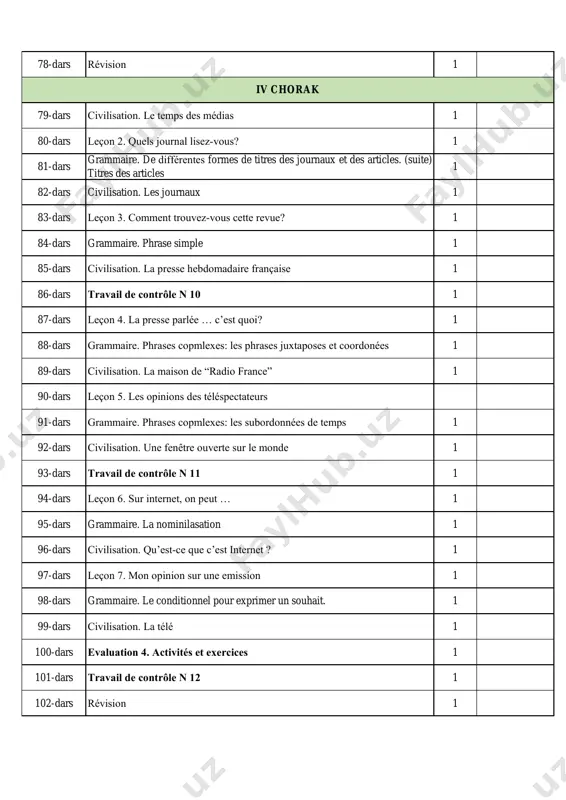 | 78-dars | Révision | 1 | |
|---|---|---|---|
| | **IV CHORAK** | | |
| 79-dars | Civilisation. Le temps des médias | 1 | |
| 80-dars | Leçon 2. Quels journal lisez-vous? | 1 | |
| 81-dars | Grammaire. De différentes formes de titres des journaux et des articles. (suite) Titres des articles | 1 | |
| 82-dars | Civilisation. Les journaux | 1 | |
| 83-dars | Leçon 3. Comment trouvez-vous cette revue? | 1 | |
| 84-dars | Grammaire. Phrase simple | 1 | |
| 85-dars | Civilisation. La presse hebdomadaire française | 1 | |
| 86-dars | **Travail de contrôle N 10** | 1 | |
| 87-dars | Leçon 4. La presse parlée … c'est quoi? | 1 | |
| 88-dars | Grammaire. Phrases copmlexes: les phrases juxtaposes et coordonées | 1 | |
| 89-dars | Civilisation. La maison de "Radio France" | 1 | |
| 90-dars | Leçon 5. Les opinions des téléspectateurs | | |
| 91-dars | Grammaire. Phrases copmlexes: les subordonnées de temps | 1 | |
| 92-dars | Civilisation. Une fenêtre ouverte sur le monde | 1 | |
| 93-dars | **Travail de contrôle N 11** | 1 | |
| 94-dars | Leçon 6. Sur internet, on peut … | 1 | |
| 95-dars | Grammaire. La nominilasation | 1 | |
| 96-dars | Civilisation. Qu'est-ce que c'est Internet ? | 1 | |
| 97-dars | Leçon 7. Mon opinion sur une emission | 1 | |
| 98-dars | Grammaire. Le conditionnel pour exprimer un souhait. | 1 | |
| 99-dars | Civilisation. La télé | 1 | |
| 100-dars | **Evaluation 4. Activités et exercices** | 1 | |
| 101-dars | **Travail de contrôle N 12** | 1 | |
| 102-dars | Révision | 1 | |

FaylHub.uz